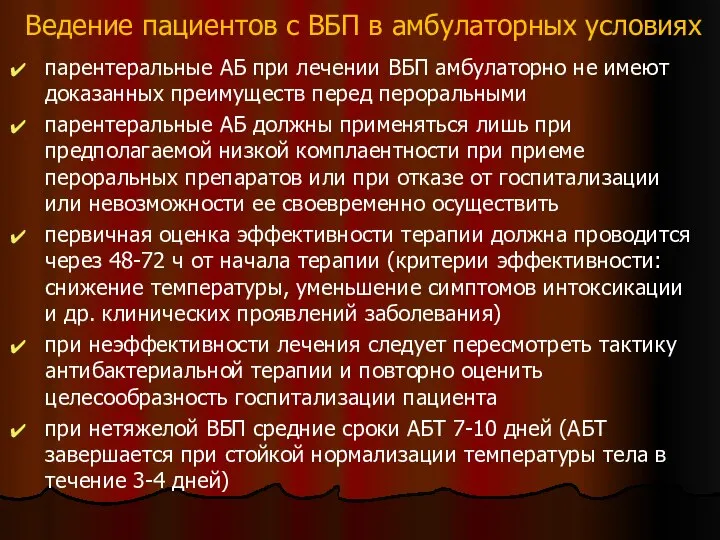 Ведение пациентов с ВБП в амбулаторных условиях

✔ парентеральные АБ при лечении ВБП амбулаторно не имеют доказанных преимуществ перед пероральными

✔ парентеральные АБ должны применяться лишь при предполагаемой низкой комплаентности при приеме пероральных препаратов или при отказе от госпитализации или невозможности ее своевременно осуществить

✔ первичная оценка эффективности терапии должна проводится через 48-72 ч от начала терапии (критерии эффективности: снижение температуры, уменьшение симптомов интоксикации и др. клинических проявлений заболевания)

✔ при неэффективности лечения следует пересмотреть тактику антибактериальной терапии и повторно оценить целесообразность госпитализации пациента

✔ при нетяжелой ВБП средние сроки АБТ 7-10 дней (АБТ завершается при стойкой нормализации температуры тела в течение 3-4 дней)